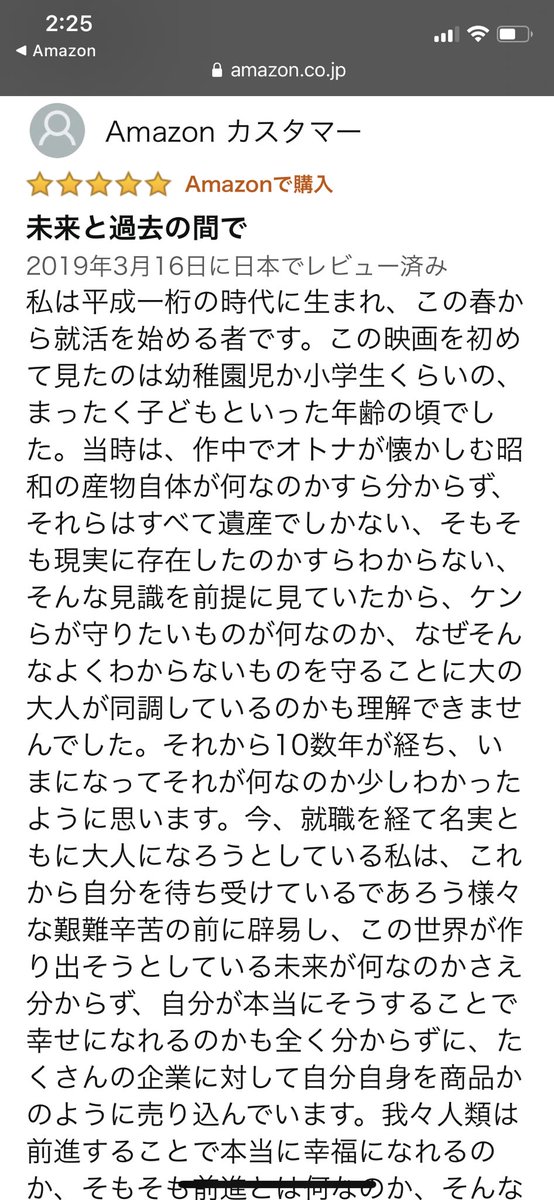 2:25
◀ Amazon
amazon.co.jp

Amazon カスタマー

Amazonで購入

未来と過去の間で

2019年3月16日に日本でレビュー済み

私は平成一桁の時代に生まれ、この春から就活を始める者です。この映画を初めて見たのは幼稚園児か小学生くらいの、まったく子どもといった年齢の頃でした。当時は、作中でオトナが懐かしむ昭和の産物自体が何なのかすら分からず、それらはすべて遺産でしかない、そもそも現実に存在したのかすらわからない、そんな見識を前提に見ていたから、ケンらが守りたいものが何なのか、なぜそんなよくわからないものを守ることに大の大人が同調しているのかも理解できませんでした。それから10数年が経ち、いまになってそれが何なのか少しわかったように思います。今、就職を経て名実ともに大人になろうとしている私は、これから自分を待ち受けているであろう様々な艱難辛苦の前に辟易し、この世界が作り出そうとしている未来が何なのかさえ分からず、自分が本当にそうすることで幸せになれるのかも全く分からずに、たくさんの企業に対して自分自身を商品かのように売り込んでいます。我々人類は前進することで本当に幸福になれるのか、そもそも前進とは何なのか、そんな